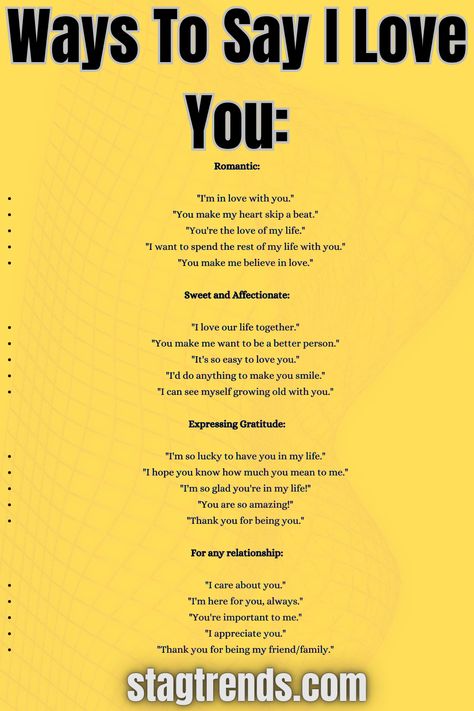 Ways To Say I Love You:

Romantic:

- "I'm in love with you."
- "You make my heart skip a beat."
- "You're the love of my life."
- "I want to spend the rest of my life with you."
- "You make me believe in love."

Sweet and Affectionate:

- "I love our life together."
- "You make me want to be a better person."
- "It's so easy to love you."
- "I'd do anything to make you smile."
- "I can see myself growing old with you."

Expressing Gratitude:

- "I'm so lucky to have you in my life."
- "I hope you know how much you mean to me."
- "I'm so glad you're in my life!"
- "You are so amazing!"
- "Thank you for being you."

For any relationship:

- "I care about you."
- "I'm here for you, always."
- "You're important to me."
- "I appreciate you."
- "Thank you for being my friend/family."

stagtrends.com